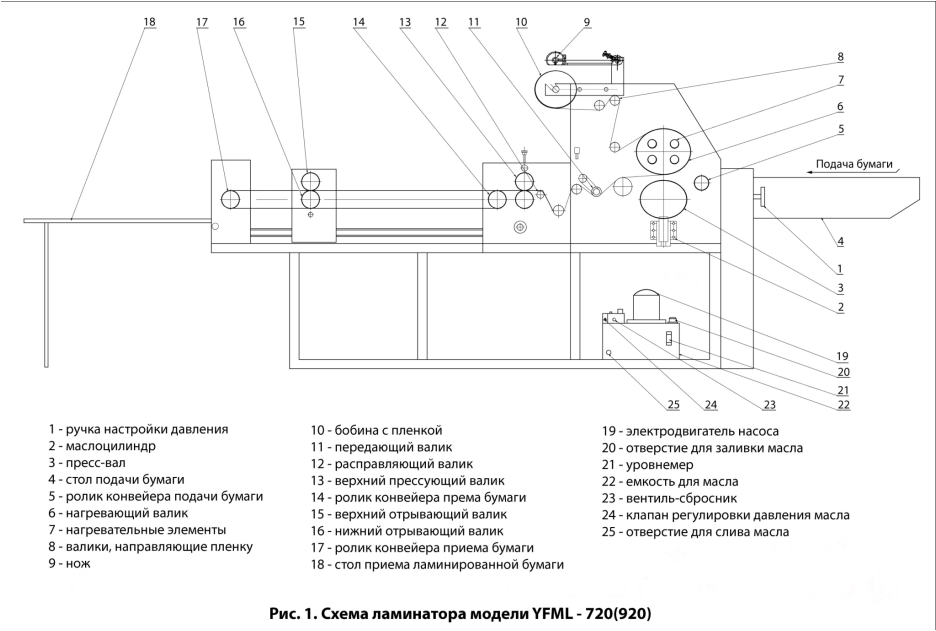 18 17 16 15 14 13 12 11 10 9

8
7
6
5

Подача бумаги

4
1
3
2

19
20
21
22

25 24 23

1 - ручка настройки давления
2 - маслоцилиндр
3 - пресс-вал
4 - стол подачи бумаги
5 - ролик конвейера подачи бумаги
6 - нагревающий валик
7 - нагревательные элементы
8 - валики, направляющие пленку
9 - нож

10 - бобина с пленкой
11 - передающий валик
12 - расправляющий валик
13 - верхний прессующий валик
14 - ролик конвейера према бумаги
15 - верхний отрывающий валик
16 - нижний отрывающий валик
17 - ролик конвейера приема бумаги
18 - стол приема ламинированной бумаги

19 - электродвигатель насоса
20 - отверстие для заливки масла
21 - уровнемер
22 - емкость для масла
23 - вентиль-сбросник
24 - клапан регулировки давления масла
25 - отверстие для слива масла

Рис. 1. Схема ламинатора модели YFML - 720(920)